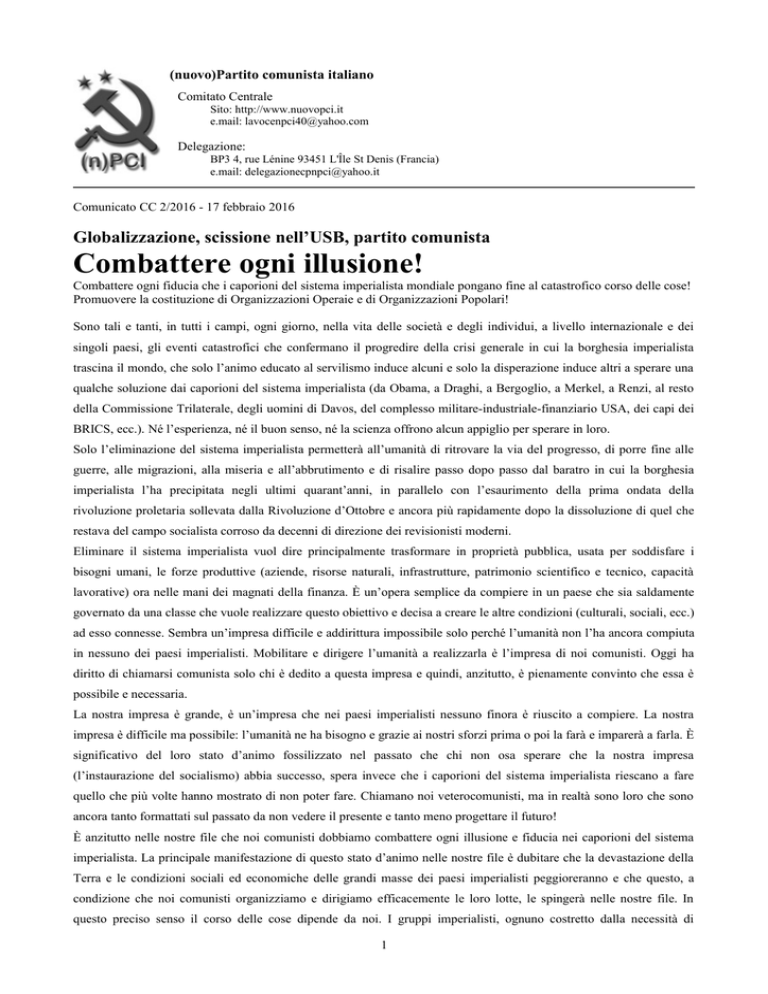 (n)PCI

(nuovo)Partito comunista italiano

Comitato Centrale
Sito: http://www.nuovopci.it
e.mail: lavocenpci40@yahoo.com

Delegazione:
BP3 4, rue Lénine 93451 L'Île St Denis (Francia)
e.mail: delegazionecpnpci@yahoo.it

Comunicato CC 2/2016 - 17 febbraio 2016

Globalizzazione, scissione nell'USB, partito comunista

Combattere ogni illusione!

Combattere ogni fiducia che i caporioni del sistema imperialista mondiale pongano fine al catastrofico corso delle cose! Promuovere la costituzione di Organizzazioni Operaie e di Organizzazioni Popolari!

Sono tali e tanti, in tutti i campi, ogni giorno, nella vita delle società e degli individui, a livello internazionale e dei singoli paesi, gli eventi catastrofici che confermano il progredire della crisi generale in cui la borghesia imperialista trascina il mondo, che solo l'animo educato al servilismo induce alcuni e solo la disperazione induce altri a sperare una qualche soluzione dai caporioni del sistema imperialista (da Obama, a Draghi, a Bergoglio, a Merkel, a Renzi, al resto della Commissione Trilaterale, degli uomini di Davos, del complesso militare-industriale-finanziario USA, dei capi dei BRICS, ecc.). Né l'esperienza, né il buon senso, né la scienza offrono alcun appiglio per sperare in loro.

Solo l'eliminazione del sistema imperialista permetterà all'umanità di ritrovare la via del progresso, di porre fine alle guerre, alle migrazioni, alla miseria e all'abbrutimento e di risalire passo dopo passo dal baratro in cui la borghesia imperialista l'ha precipitata negli ultimi quarant'anni, in parallelo con l'esaurimento della prima ondata della rivoluzione proletaria sollevata dalla Rivoluzione d'Ottobre e ancora più rapidamente dopo la dissoluzione di quel che restava del campo socialista corroso da decenni di direzione dei revisionisti moderni.

Eliminare il sistema imperialista vuol dire principalmente trasformare in proprietà pubblica, usata per soddisfare i bisogni umani, le forze produttive (aziende, risorse naturali, infrastrutture, patrimonio scientifico e tecnico, capacità lavorative) ora nelle mani dei magnati della finanza. È un'opera semplice da compiere in un paese che sia saldamente governato da una classe che vuole realizzare questo obiettivo e decisa a creare le altre condizioni (culturali, sociali, ecc.) ad esso connesse. Sembra un'impresa difficile e addirittura impossibile solo perché l'umanità non l'ha ancora compiuta in nessuno dei paesi imperialisti. Mobilitare e dirigere l'umanità a realizzarla è l'impresa di noi comunisti. Oggi ha diritto di chiamarsi comunista solo chi è dedito a questa impresa e quindi, anzitutto, è pienamente convinto che essa è possibile e necessaria.

La nostra impresa è grande, è un'impresa che nei paesi imperialisti nessuno finora è riuscito a compiere. La nostra impresa è difficile ma possibile: l'umanità ne ha bisogno e grazie ai nostri sforzi prima o poi la farà e imparerà a farla. È significativo del loro stato d'animo fossilizzato nel passato che chi non osa sperare che la nostra impresa (l'instaurazione del socialismo) abbia successo, spera invece che i caporioni del sistema imperialista riescano a fare quello che più volte hanno mostrato di non poter fare. Chiamano noi veterocomunisti, ma in realtà sono loro che sono ancora tanto formattati sul passato da non vedere il presente e tanto meno progettare il futuro!

È anzitutto nelle nostre file che noi comunisti dobbiamo combattere ogni illusione e fiducia nei caporioni del sistema imperialista. La principale manifestazione di questo stato d'animo nelle nostre file è dubitare che la devastazione della Terra e le condizioni sociali ed economiche delle grandi masse dei paesi imperialisti peggioreranno e che questo, a condizione che noi comunisti organizziamo e dirigiamo efficacemente le loro lotte, le spingerà nelle nostre file. In questo preciso senso il corso delle cose dipende da noi. I gruppi imperialisti, ognuno costretto dalla necessità di

1